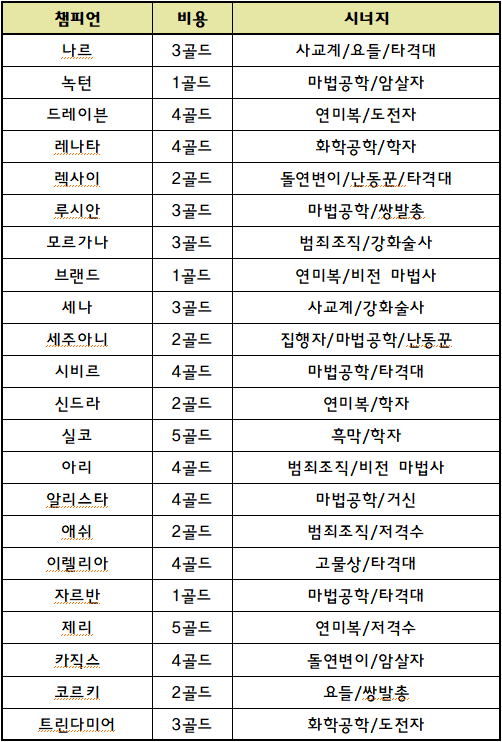 | 챔피언 | 비용 | 시너지 |
|---|---|---|
| 나르 | 3골드 | 사교계/요들/타격대 |
| 녹턴 | 1골드 | 마법공학/암살자 |
| 드레이븐 | 4골드 | 연미복/도전자 |
| 레나타 | 4골드 | 화학공학/학자 |
| 렉사이 | 2골드 | 돌연변이/난동꾼/타격대 |
| 루시안 | 3골드 | 마법공학/쌍발총 |
| 모르가나 | 3골드 | 범죄조직/강화술사 |
| 브랜드 | 1골드 | 연미복/비전 마법사 |
| 세나 | 3골드 | 사교계/강화술사 |
| 세주아니 | 2골드 | 집행자/마법공학/난동꾼 |
| 시비르 | 4골드 | 마법공학/타격대 |
| 신드라 | 2골드 | 연미복/학자 |
| 실코 | 5골드 | 흑막/학자 |
| 아리 | 4골드 | 범죄조직/비전 마법사 |
| 알리스타 | 4골드 | 마법공학/거신 |
| 애쉬 | 2골드 | 범죄조직/저격수 |
| 이렐리아 | 4골드 | 고물상/타격대 |
| 자르반 | 1골드 | 마법공학/타격대 |
| 제리 | 5골드 | 연미복/저격수 |
| 카직스 | 4골드 | 돌연변이/암살자 |
| 코르키 | 2골드 | 요들/쌍발총 |
| 트린다미어 | 3골드 | 화학공학/도전자 |